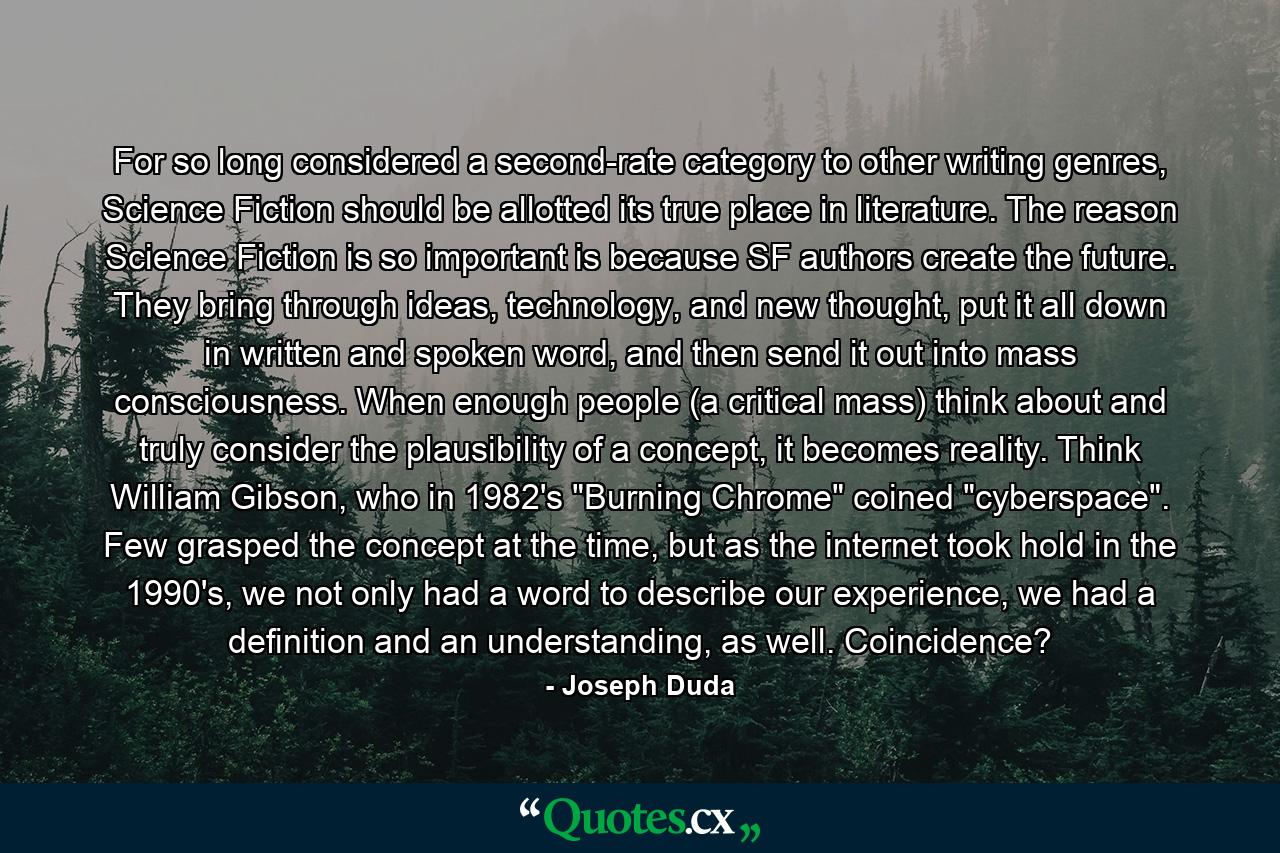 For so long considered a second-rate category to other writing genres, Science Fiction should be allotted its true place in literature. The reason Science Fiction is so important is because SF authors create the future. They bring through ideas, technology, and new thought, put it all down in written and spoken word, and then send it out into mass consciousness. When enough people (a critical mass) think about and truly consider the plausibility of a concept, it becomes reality. Think William Gibson, who in 1982's "Burning Chrome" coined "cyberspace". Few grasped the concept at the time, but as the internet took hold in the 1990's, we not only had a word to describe our experience, we had a definition and an understanding, as well. Coincidence?

- Joseph Duda

“Quotes.cx„